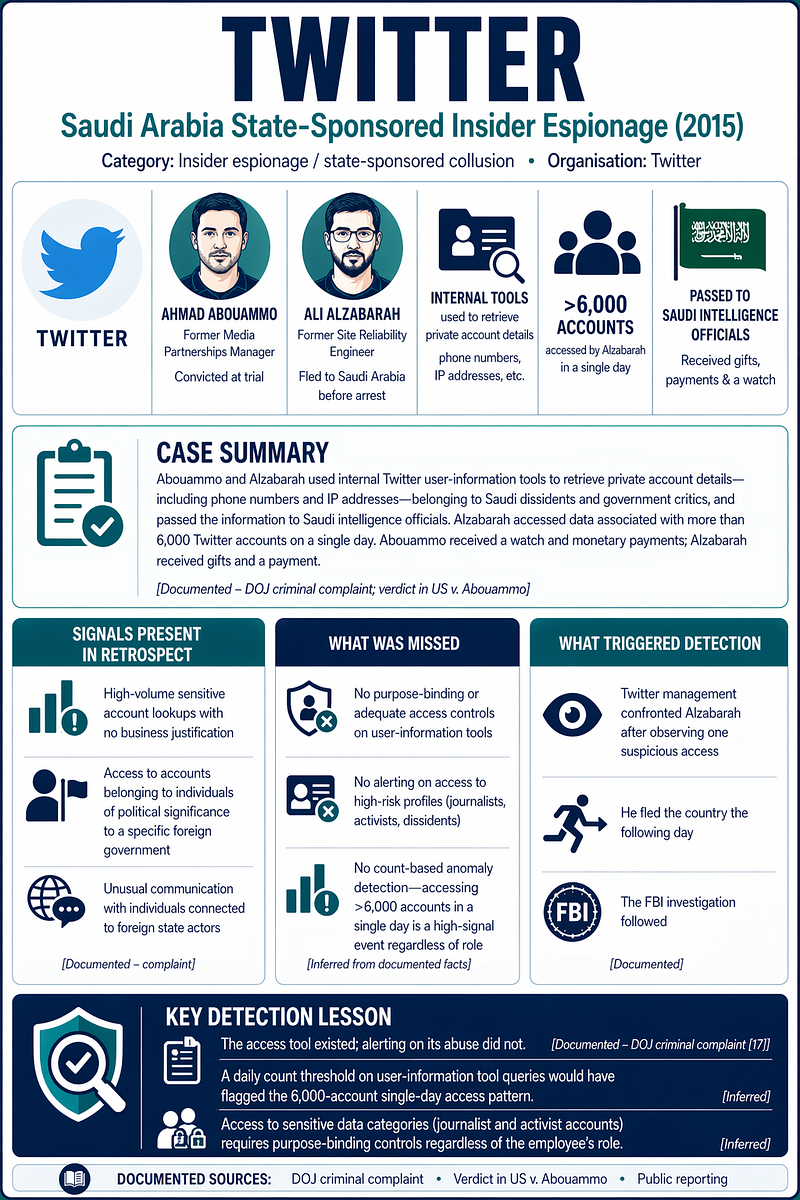 TWITTER

Saudi Arabia State-Sponsored Insider Espionage (2015)

Category: Insider espionage / state-sponsored collusion • Organisation: Twitter

TWITTER

AHMAD ABOUAMMO
Former Media Partnerships Manager
Convicted at trial

ALI ALZABARAH
Former Site Reliability Engineer
Fled to Saudi Arabia before arrest

INTERNAL TOOLS
used to retrieve private account details
phone numbers, IP addresses, etc.

>6,000 ACCOUNTS
accessed by Alzabarah in a single day

PASSED TO SAUDI INTELLIGENCE OFFICIALS
Received gifts, payments & a watch

CASE SUMMARY

Abouammo and Alzabarah used internal Twitter user-information tools to retrieve private account details—including phone numbers and IP addresses—belonging to Saudi dissidents and government critics, and passed the information to Saudi intelligence officials. Alzabarah accessed data associated with more than 6,000 Twitter accounts on a single day. Abouammo received a watch and monetary payments; Alzabarah received gifts and a payment.

[Documented – DOJ criminal complaint; verdict in US v. Abouammo]

SIGNALS PRESENT IN RETROSPECT

High-volume sensitive account lookups with no business justification

Access to accounts belonging to individuals of political significance to a specific foreign government

Unusual communication with individuals connected to foreign state actors

[Documented – complaint]

WHAT WAS MISSED

No purpose-binding or adequate access controls on user-information tools

No alerting on access to high-risk profiles (journalists, activists, dissidents)

No count-based anomaly detection—accessing >6,000 accounts in a single day is a high-signal event regardless of role

[Inferred from documented facts]

WHAT TRIGGERED DETECTION

Twitter management confronted Alzabarah after observing one suspicious access

He fled the country the following day

FBI
The FBI investigation followed

[Documented]

KEY DETECTION LESSON

The access tool existed; alerting on its abuse did not. [Documented – DOJ criminal complaint [17]]

A daily count threshold on user-information tool queries would have flagged the 6,000-account single-day access pattern. [Inferred]

Access to sensitive data categories (journalist and activist accounts) requires purpose-binding controls regardless of the employee's role. [Inferred]

DOCUMENTED SOURCES: DOJ criminal complaint • Verdict in US v. Abouammo • Public reporting